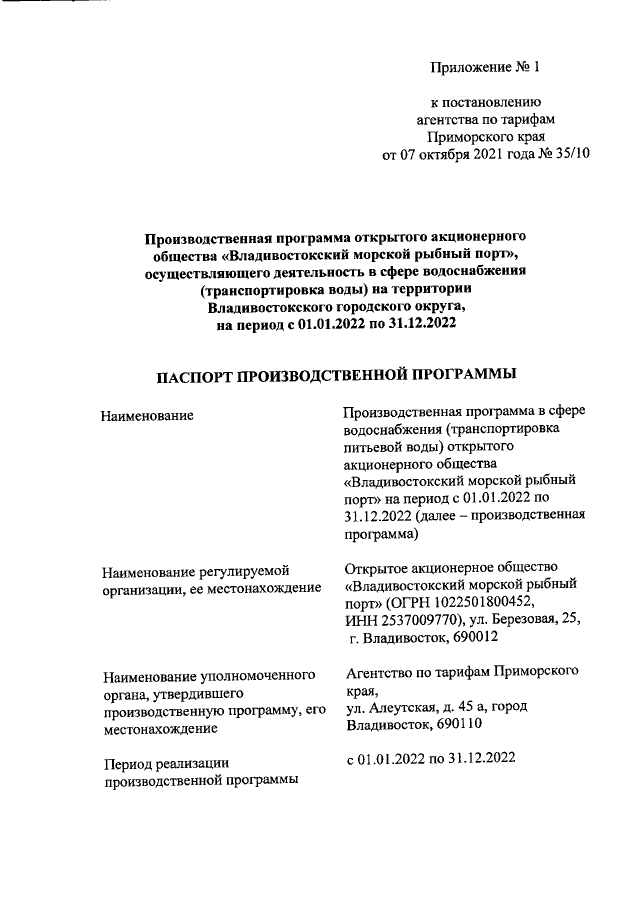 Приложение № 1

к постановлению
агентства по тарифам
Приморского края
от 07 октября 2021 года № 35/10

Производственная программа открытого акционерного общества «Владивостокский морской рыбный порт», осуществляющего деятельность в сфере водоснабжения (транспортировка воды) на территории Владивостокского городского округа, на период с 01.01.2022 по 31.12.2022

ПАСПОРТ ПРОИЗВОДСТВЕННОЙ ПРОГРАММЫ

| | |
|---|---|
| Наименование | Производственная программа в сфере водоснабжения (транспортировка питьевой воды) открытого акционерного общества «Владивостокский морской рыбный порт» на период с 01.01.2022 по 31.12.2022 (далее – производственная программа) |
| Наименование регулируемой организации, ее местонахождение | Открытое акционерное общество «Владивостокский морской рыбный порт» (ОГРН 1022501800452, ИНН 2537009770), ул. Березовая, 25, г. Владивосток, 690012 |
| Наименование уполномоченного органа, утвердившего производственную программу, его местонахождение | Агентство по тарифам Приморского края, ул. Алеутская, д. 45 а, город Владивосток, 690110 |
| Период реализации производственной программы | с 01.01.2022 по 31.12.2022 |